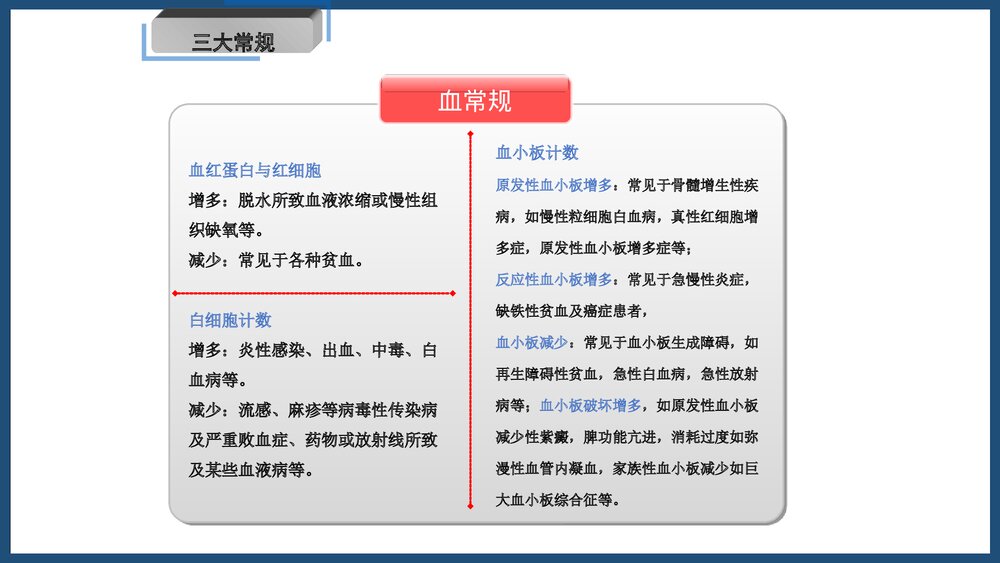 三大常规

血常规

血红蛋白与红细胞
增多：脱水所致血液浓缩或慢性组织缺氧等。
减少：常见于各种贫血。

白细胞计数
增多：炎性感染、出血、中毒、白血病等。
减少：流感、麻疹等病毒性传染病及严重败血症、药物或放射线所致及某些血液病等。

血小板计数
原发性血小板增多：常见于骨髓增生性疾病，如慢性粒细胞白血病，真性红细胞增多症，原发性血小板增多症等；
反应性血小板增多：常见于急慢性炎症，缺铁性贫血及癌症患者，
血小板减少：常见于血小板生成障碍，如再生障碍性贫血，急性白血病，急性放射病等；血小板破坏增多，如原发性血小板减少性紫癜，脾功能亢进，消耗过度如弥漫性血管内凝血，家族性血小板减少如巨大血小板综合征等。